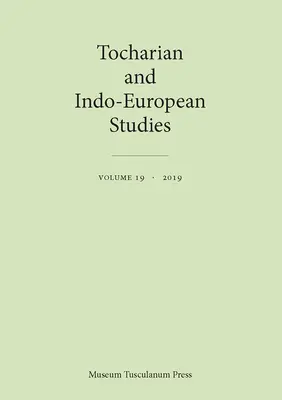 Tocharian
and
Indo-European
Studies

VOLUME 19 · 2019

Museum Tusculanum Press